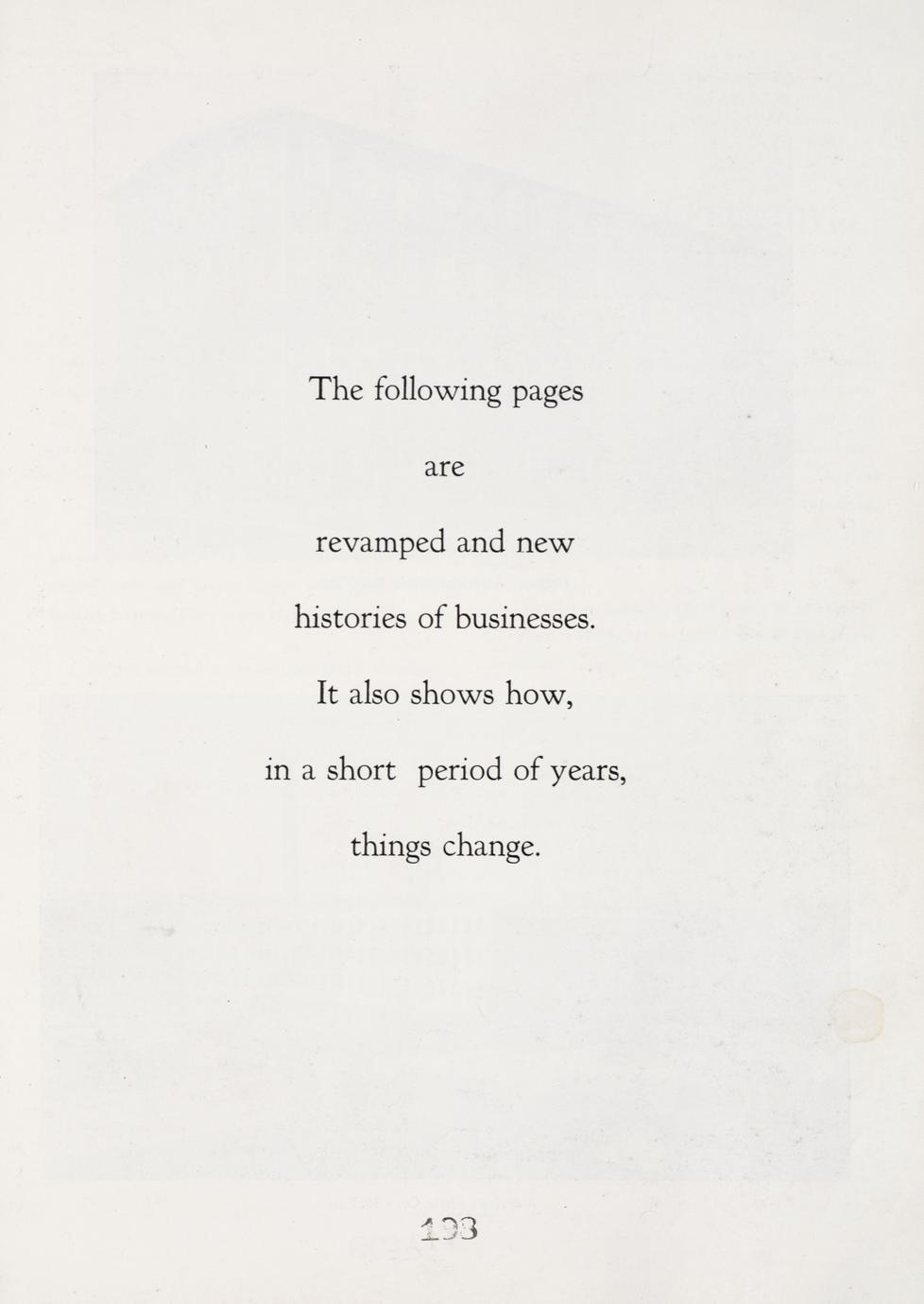 The following pages

are

revamped and new

histories of businesses.

It also shows how,

in a short period of years,

things change.

193